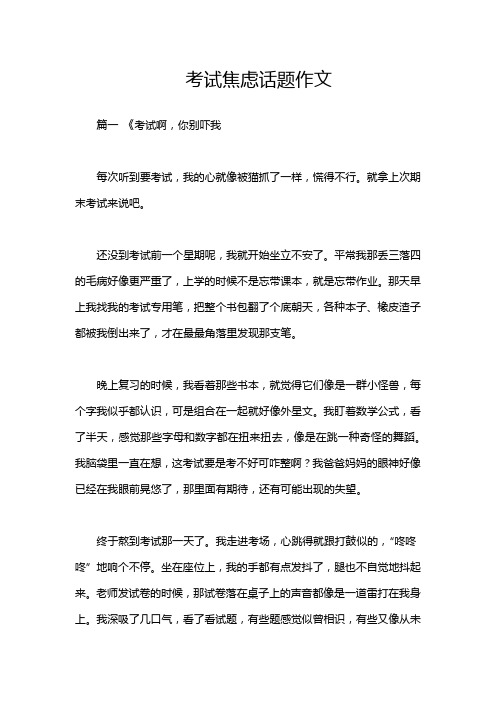 考试焦虑话题作文

篇一 《考试啊，你别吓我

每次听到要考试，我的心就像被猫抓了一样，慌得不行。就拿上次期末考试来说吧。

还没到考试前一个星期呢，我就开始坐立不安了。平常我那丢三落四的毛病好像更严重了，上学的时候不是忘带课本，就是忘带作业。那天早上我找我的考试专用笔，把整个书包翻了个底朝天，各种本子、橡皮渣子都被我倒出来了，才在最最角落里发现那支笔。

晚上复习的时候，我看着那些书本，就觉得它们像是一群小怪兽，每个字我似乎都认识，可是组合在一起就好像外星文。我盯着数学公式，看了半天，感觉那些字母和数字都在扭来扭去，像是在跳一种奇怪的舞蹈。我脑袋里一直在想，这考试要是考不好可咋整啊？我爸爸妈妈的眼神好像已经在我眼前晃悠了，那里面有期待，还有可能出现的失望。

终于熬到考试那一天了。我走进考场，心跳得就跟打鼓似的，“咚咚咚”地响个不停。坐在座位上，我的手都有点发抖了，腿也不自觉地抖起来。老师发试卷的时候，那试卷落在桌子上的声音都像是一道雷打在我身上。我深吸了几口气，看了看试题，有些题感觉似曾相识，有些又像从未